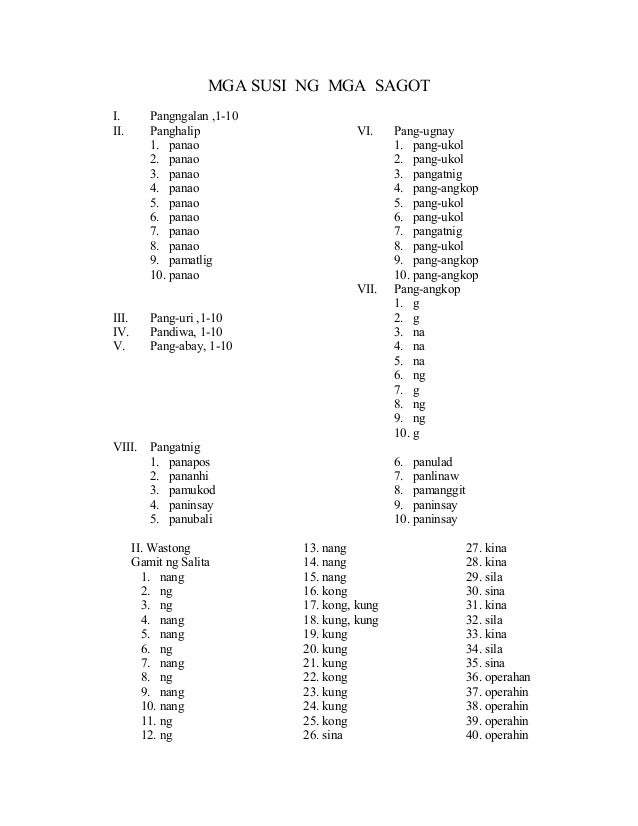 MGA SUSI NG MGA SAGOT

I. Pangngalan ,1-10
II. Panghalip
1. panao
2. panao
3. panao
4. panao
5. panao
6. panao
7. panao
8. panao
9. pamatlig
10. panao

III. Pang-uri ,1-10
IV. Pandiwa, 1-10
V. Pang-abay, 1-10

VI. Pang-ugnay
1. pang-ukol
2. pang-ukol
3. pangatnig
4. pang-angkop
5. pang-ukol
6. pang-ukol
7. pangatnig
8. pang-ukol
9. pang-angkop
10. pang-angkop
VII. Pang-angkop
1. g
2. g
3. na
4. na
5. na
6. ng
7. g
8. ng
9. ng
10. g

VIII. Pangatnig
1. panapos
2. pananhi
3. pamukod
4. paninsay
5. panubali
6. panulad
7. panlinaw
8. pamanggit
9. paninsay
10. paninsay

II. Wastong Gamit ng Salita
1. nang
2. ng
3. ng
4. nang
5. nang
6. ng
7. nang
8. ng
9. nang
10. nang
11. ng
12. ng

13. nang
14. nang
15. nang
16. kong
17. kong, kung
18. kung, kung
19. kung
20. kung
21. kung
22. kong
23. kung
24. kung
25. kong
26. sina

27. kina
28. kina
29. sila
30. sina
31. kina
32. sila
33. kina
34. sila
35. sina
36. operahan
37. operahin
38. operahin
39. operahin
40. operahin